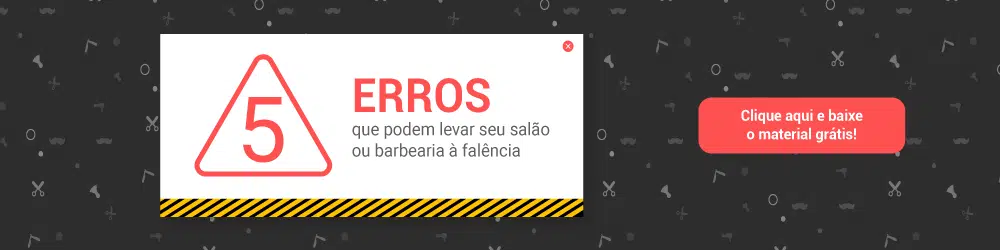 5

ERROS
que podem levar seu salão ou barbearia à falência

Clique aqui e baixe o material grátis!